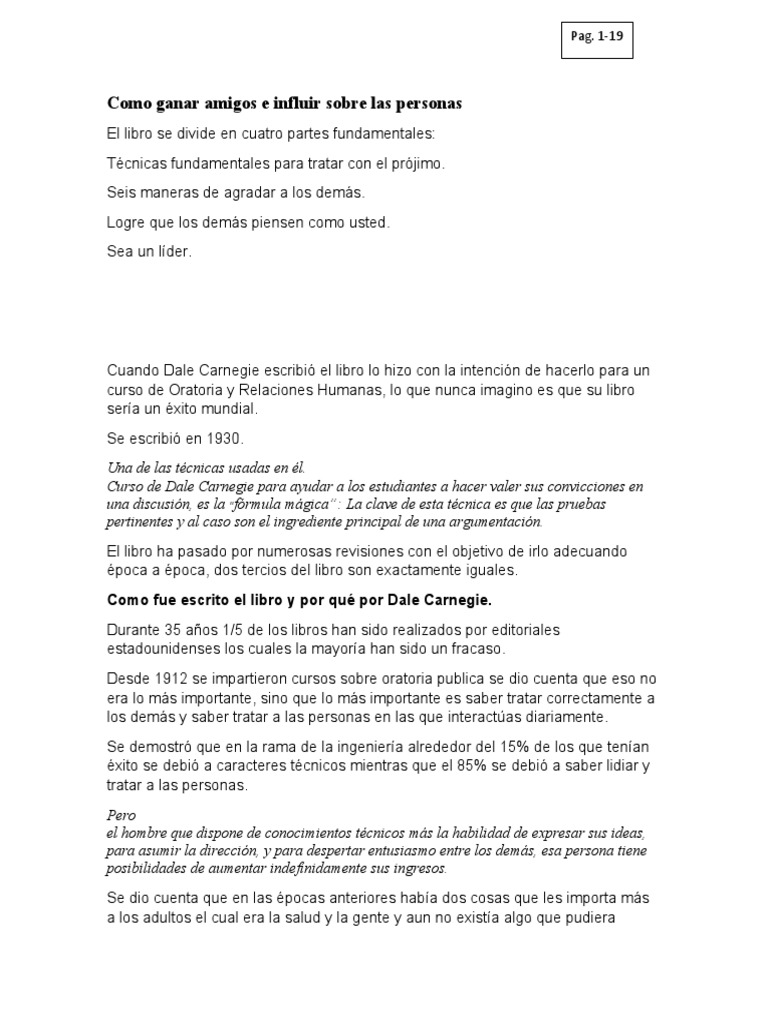 Pag. 1-19

Como ganar amigos e influir sobre las personas

El libro se divide en cuatro partes fundamentales:

Técnicas fundamentales para tratar con el prójimo.

Seis maneras de agradar a los demás.

Logre que los demás piensen como usted.

Sea un líder.

Cuando Dale Carnegie escribió el libro lo hizo con la intención de hacerlo para un curso de Oratoria y Relaciones Humanas, lo que nunca imagino es que su libro sería un éxito mundial.

Se escribió en 1930.

Una de las técnicas usadas en él.
Curso de Dale Carnegie para ayudar a los estudiantes a hacer valer sus convicciones en una discusión, es la "fórmula mágica": La clave de esta técnica es que las pruebas pertinentes y al caso son el ingrediente principal de una argumentación.

El libro ha pasado por numerosas revisiones con el objetivo de irlo adecuando época a época, dos tercios del libro son exactamente iguales.

Como fue escrito el libro y por qué por Dale Carnegie.

Durante 35 años 1/5 de los libros han sido realizados por editoriales estadounidenses los cuales la mayoría han sido un fracaso.

Desde 1912 se impartieron cursos sobre oratoria publica se dio cuenta que eso no era lo más importante, sino que lo más importante es saber tratar correctamente a los demás y saber tratar a las personas en las que interactúas diariamente.

Se demostró que en la rama de la ingeniería alrededor del 15% de los que tenían éxito se debió a caracteres técnicos mientras que el 85% se debió a saber lidiar y tratar a las personas.

Pero
el hombre que dispone de conocimientos técnicos más la habilidad de expresar sus ideas, para asumir la dirección, y para despertar entusiasmo entre los demás, esa persona tiene posibilidades de aumentar indefinidamente sus ingresos.

Se dio cuenta que en las épocas anteriores había dos cosas que les importa más a los adultos el cual era la salud y la gente y aun no existía algo que pudiera